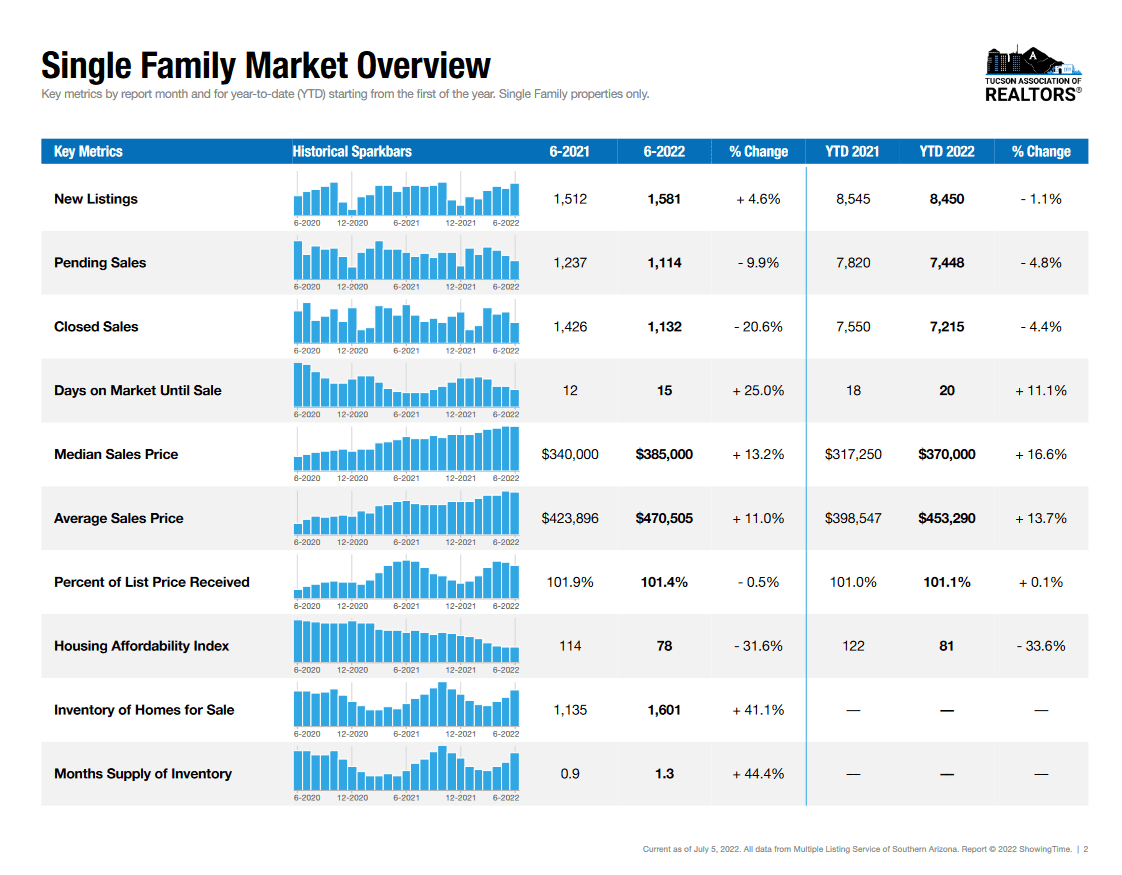 Single Family Market Overview
Key metrics by report month and for year-to-date (YTD) starting from the first of the year. Single Family properties only.

TUCSON ASSOCIATION OF REALTORS®

| Key Metrics | Historical Sparkbars | 6-2021 | 6-2022 | % Change | YTD 2021 | YTD 2022 | % Change |
|---|---|---|---|---|---|---|---|
| New Listings | 6-2020 12-2020 6-2021 12-2021 6-2022 | 1,512 | 1,581 | + 4.6% | 8,545 | 8,450 | - 1.1% |
| Pending Sales | 6-2020 12-2020 6-2021 12-2021 6-2022 | 1,237 | 1,114 | - 9.9% | 7,820 | 7,448 | - 4.8% |
| Closed Sales | 6-2020 12-2020 6-2021 12-2021 6-2022 | 1,426 | 1,132 | - 20.6% | 7,550 | 7,215 | - 4.4% |
| Days on Market Until Sale | 6-2020 12-2020 6-2021 12-2021 6-2022 | 12 | 15 | + 25.0% | 18 | 20 | + 11.1% |
| Median Sales Price | 6-2020 12-2020 6-2021 12-2021 6-2022 | $340,000 | $385,000 | + 13.2% | $317,250 | $370,000 | + 16.6% |
| Average Sales Price | 6-2020 12-2020 6-2021 12-2021 6-2022 | $423,896 | $470,505 | + 11.0% | $398,547 | $453,290 | + 13.7% |
| Percent of List Price Received | 6-2020 12-2020 6-2021 12-2021 6-2022 | 101.9% | 101.4% | - 0.5% | 101.0% | 101.1% | + 0.1% |
| Housing Affordability Index | 6-2020 12-2020 6-2021 12-2021 6-2022 | 114 | 78 | - 31.6% | 122 | 81 | - 33.6% |
| Inventory of Homes for Sale | 6-2020 12-2020 6-2021 12-2021 6-2022 | 1,135 | 1,601 | + 41.1% | — | — | — |
| Months Supply of Inventory | 6-2020 12-2020 6-2021 12-2021 6-2022 | 0.9 | 1.3 | + 44.4% | — | — | — |

Current as of July 5, 2022. All data from Multiple Listing Service of Southern Arizona. Report © 2022 ShowingTime. | 2